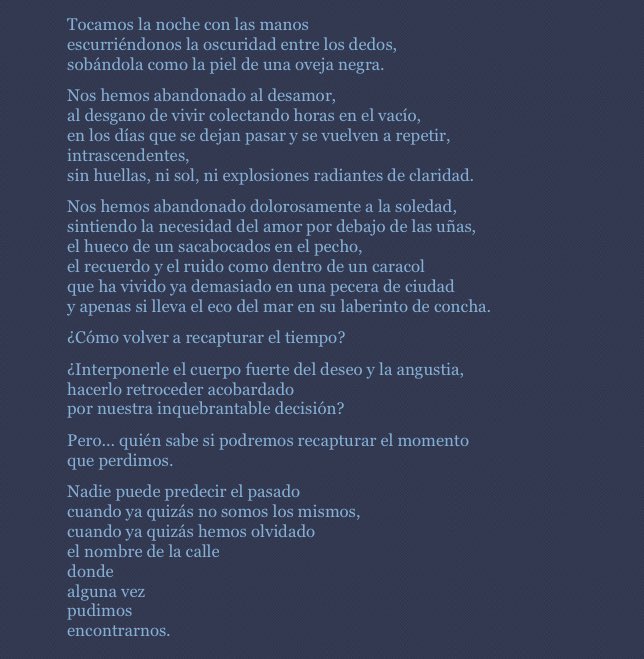 Tocamos la noche con las manos
escurriéndonos la oscuridad entre los dedos,
sobándola como la piel de una oveja negra.

Nos hemos abandonado al desamor,
al desgano de vivir colectando horas en el vacío,
en los días que se dejan pasar y se vuelven a repetir,
intrascendentes,
sin huellas, ni sol, ni explosiones radiantes de claridad.

Nos hemos abandonado dolorosamente a la soledad,
sintiendo la necesidad del amor por debajo de las uñas,
el hueco de un sacabocados en el pecho,
el recuerdo y el ruido como dentro de un caracol
que ha vivido ya demasiado en una pecera de ciudad
y apenas si lleva el eco del mar en su laberinto de concha.

¿Cómo volver a recapturar el tiempo?

¿Interponerle el cuerpo fuerte del deseo y la angustia,
hacerlo retroceder acobardado
por nuestra inquebrantable decisión?

Pero... quién sabe si podremos recapturar el momento
que perdimos.

Nadie puede predecir el pasado
cuando ya quizás no somos los mismos,
cuando ya quizás hemos olvidado
el nombre de la calle
donde
alguna vez
pudimos
encontrarnos.